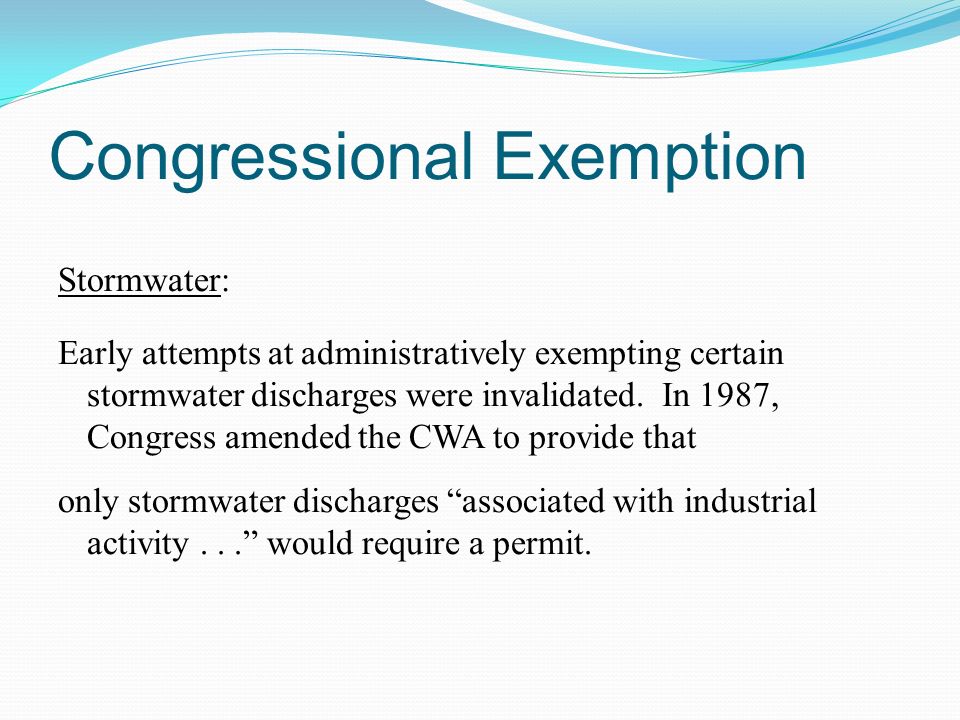 Congressional Exemption

Stormwater:

Early attempts at administratively exempting certain stormwater discharges were invalidated. In 1987, Congress amended the CWA to provide that

only stormwater discharges “associated with industrial activity . . .” would require a permit.